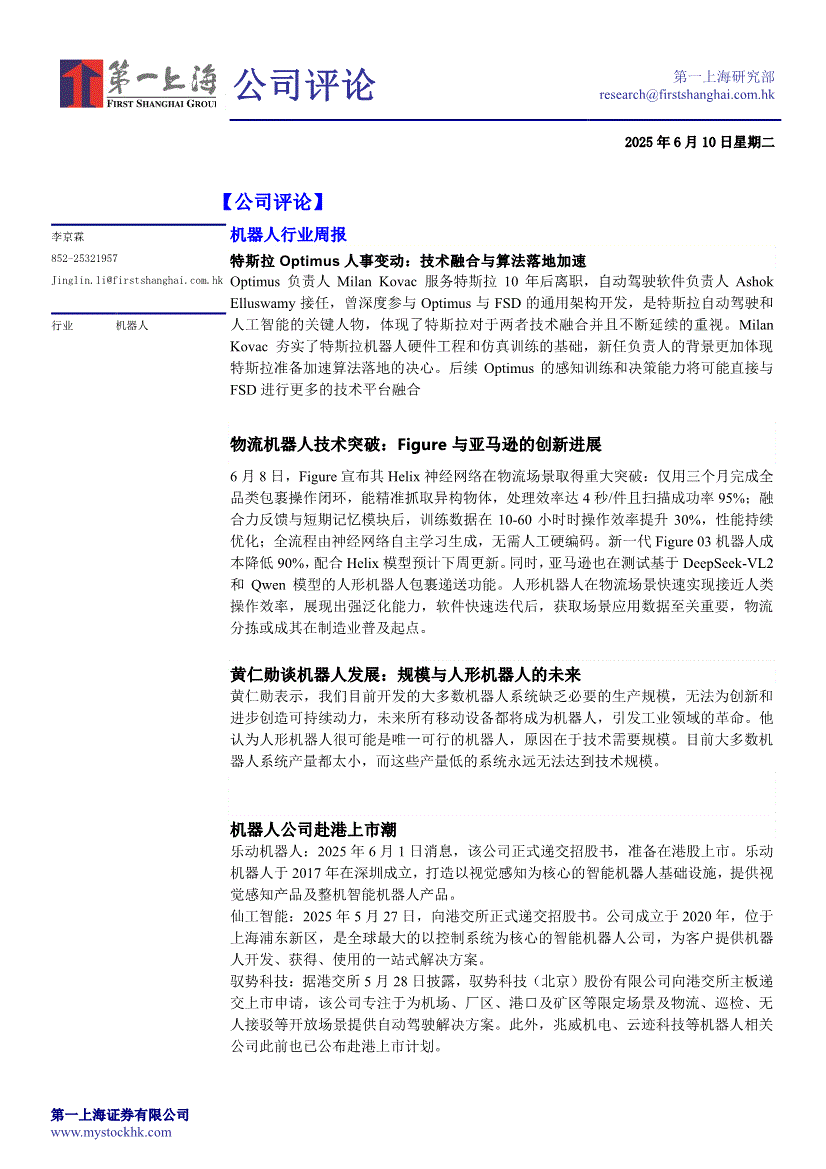 第一上海
FIRST SHANGHAI GROU

公司评论

第一上海研究部
research@firstshanghai.com.hk

2025 年 6 月 10 日星期二

【公司评论】

李京霖
852-25321957
Jinglin.li@firstshanghai.com.hk

行业　　机器人

机器人行业周报

特斯拉 Optimus 人事变动：技术融合与算法落地加速

Optimus 负责人 Milan Kovac 服务特斯拉 10 年后离职，自动驾驶软件负责人 Ashok Elluswamy 接任，曾深度参与 Optimus 与 FSD 的通用架构开发，是特斯拉自动驾驶和人工智能的关键人物，体现了特斯拉对于两者技术融合并且不断延续的重视。Milan Kovac 夯实了特斯拉机器人硬件工程和仿真训练的基础，新任负责人的背景更加体现特斯拉准备加速算法落地的决心。后续 Optimus 的感知训练和决策能力将可能直接与 FSD 进行更多的技术平台融合

物流机器人技术突破：Figure 与亚马逊的创新进展

6 月 8 日，Figure 宣布其 Helix 神经网络在物流场景取得重大突破：仅用三个月完成全品类包裹操作闭环，能精准抓取异构物体，处理效率达 4 秒/件且扫描成功率 95%；融合力反馈与短期记忆模块后，训练数据在 10-60 小时时操作效率提升 30%，性能持续优化；全流程由神经网络自主学习生成，无需人工硬编码。新一代 Figure 03 机器人成本降低 90%，配合 Helix 模型预计下周更新。同时，亚马逊也在测试基于 DeepSeek-VL2 和 Qwen 模型的人形机器人包裹递送功能。人形机器人在物流场景快速实现接近人类操作效率，展现出强泛化能力，软件快速迭代后，获取场景应用数据至关重要，物流分拣或成其在制造业普及起点。

黄仁勋谈机器人发展：规模与人形机器人的未来

黄仁勋表示，我们目前开发的大多数机器人系统缺乏必要的生产规模，无法为创新和进步创造可持续动力，未来所有移动设备都将成为机器人，引发工业领域的革命。他认为人形机器人很可能是唯一可行的机器人，原因在于技术需要规模。目前大多数机器人系统产量都太小，而这些产量低的系统永远无法达到技术规模。

机器人公司赴港上市潮

乐动机器人：2025 年 6 月 1 日消息，该公司正式递交招股书，准备在港股上市。乐动机器人于 2017 年在深圳成立，打造以视觉感知为核心的智能机器人基础设施，提供视觉感知产品及整机智能机器人产品。
仙工智能：2025 年 5 月 27 日，向港交所正式递交招股书。公司成立于 2020 年，位于上海浦东新区，是全球最大的以控制系统为核心的智能机器人公司，为客户提供机器人开发、获得、使用的一站式解决方案。
驭势科技：据港交所 5 月 28 日披露，驭势科技（北京）股份有限公司向港交所主板递交上市申请，该公司专注于为机场、厂区、港口及矿区等限定场景及物流、巡检、无人接驳等开放场景提供自动驾驶解决方案。此外，兆威机电、云迹科技等机器人相关公司此前也已公布赴港上市计划。

第一上海证券有限公司
www.mystockhk.com